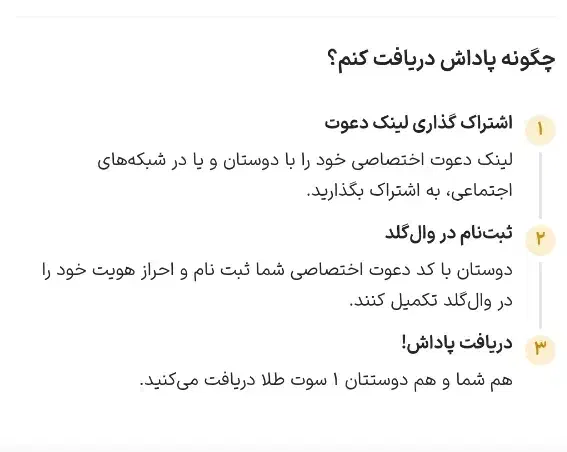 چگونه پاداش دریافت کنم؟

۱ اشتراک گذاری لینک دعوت

لینک دعوت اختصاصی خود را با دوستان و یا در شبکه‌های اجتماعی، به اشتراک بگذارید.

۲ ثبت‌نام در وال‌گلد

دوستان با کد دعوت اختصاصی شما ثبت نام و احراز هویت خود را در وال‌گلد تکمیل کنند.

۳ دریافت پاداش!

هم شما و هم دوستتان ۱ سوت طلا دریافت می‌کنید.